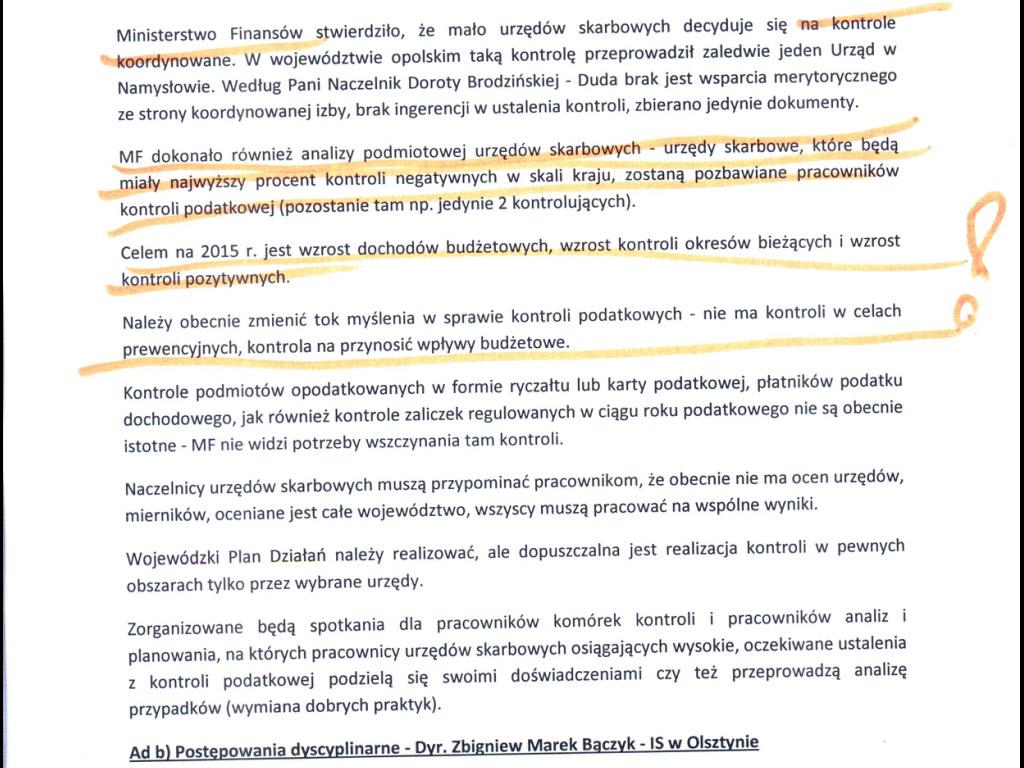 Ministerstwo Finansów stwierdziło, że mało urzędów skarbowych decyduje się na kontrole koordynowane. W województwie opolskim taką kontrolę przeprowadził zaledwie jeden Urząd w Namysłowie. Według Pani Naczelnik Doroty Brodzińskiej - Duda brak jest wsparcia merytorycznego ze strony koordynowanej izby, brak ingerencji w ustalenia kontroli, zbierano jedynie dokumenty.

MF dokonało również analizy podmiotowej urzędów skarbowych - urzędy skarbowe, które będą miały najwyższy procent kontroli negatywnych w skali kraju, zostaną pozbawiane pracowników kontroli podatkowej (pozostanie tam np. jedynie 2 kontrolujących).

Celem na 2015 r. jest wzrost dochodów budżetowych, wzrost kontroli okresów bieżących i wzrost kontroli pozytywnych.

Należy obecnie zmienić tok myślenia w sprawie kontroli podatkowych - nie ma kontroli w celach prewencyjnych, kontrola na przynosić wpływy budżetowe.

Kontrole podmiotów opodatkowanych w formie ryczałtu lub karty podatkowej, płatników podatku dochodowego, jak również kontrole zaliczek regulowanych w ciągu roku podatkowego nie są obecnie istotne - MF nie widzi potrzeby wszczynania tam kontroli.

Naczelnicy urzędów skarbowych muszą przypominać pracownikom, że obecnie nie ma ocen urzędów, mierników, oceniane jest całe województwo, wszyscy muszą pracować na wspólne wyniki.

Wojewódzki Plan Działań należy realizować, ale dopuszczalna jest realizacja kontroli w pewnych obszarach tylko przez wybrane urzędy.

Zorganizowane będą spotkania dla pracowników komórek kontroli i pracowników analiz i planowania, na których pracownicy urzędów skarbowych osiągających wysokie, oczekiwane ustalenia z kontroli podatkowej podzielą się swoimi doświadczeniami czy też przeprowadzą analizę przypadków (wymiana dobrych praktyk).

Ad b) Postępowania dyscyplinarne - Dyr. Zbigniew Marek Bączyk - IS w Olsztynie